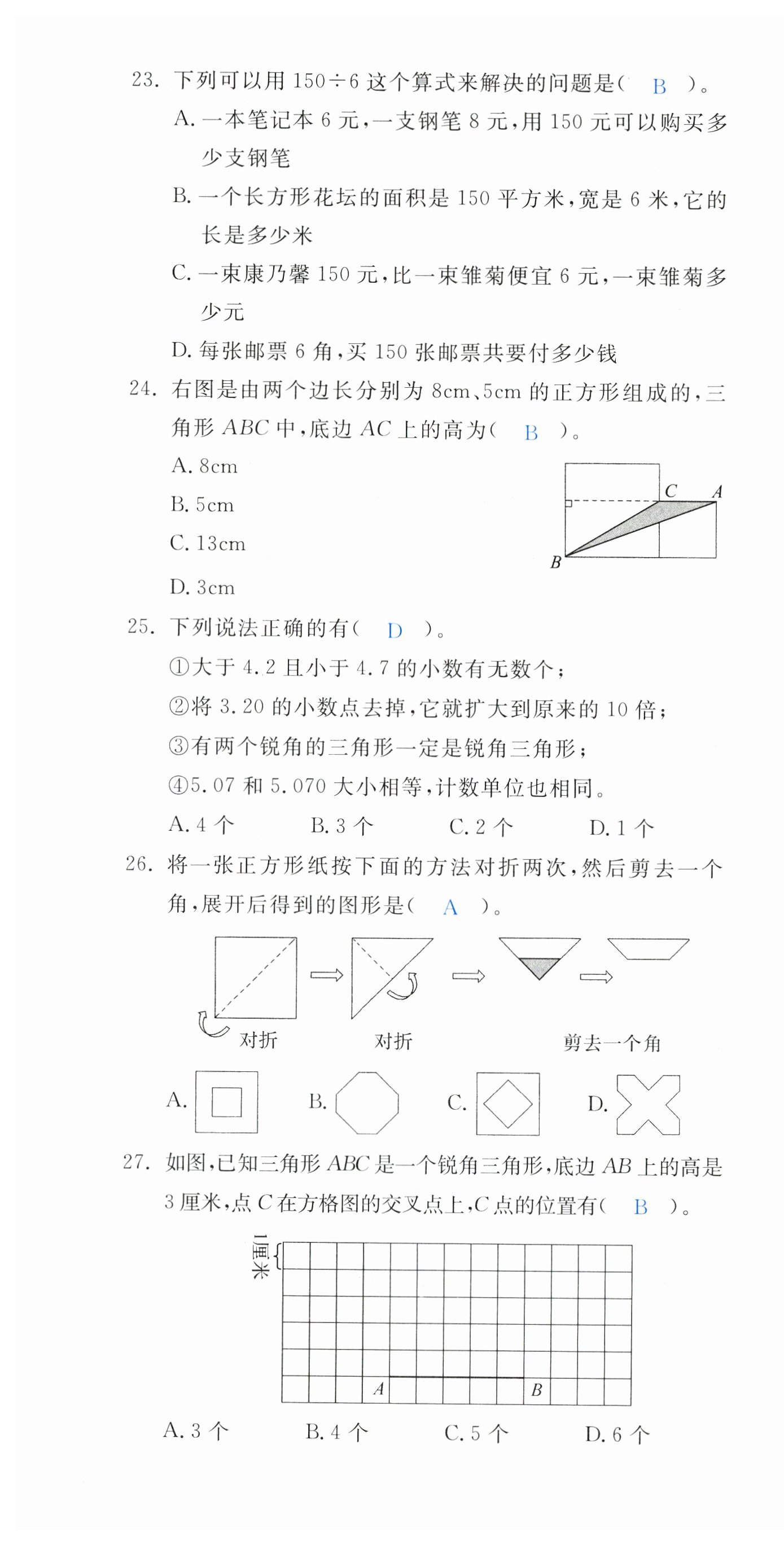 23. 下列可以用 $150 \div 6$ 这个算式来解决的问题是（ B ）。

A. 一本笔记本 6 元，一支钢笔 8 元，用 150 元可以购买多少支钢笔

B. 一个长方形花坛的面积是 150 平方米，宽是 6 米，它的长是多少米

C. 一束康乃馨 150 元，比一束雏菊便宜 6 元，一束雏菊多少元

D. 每张邮票 6 角，买 150 张邮票共要付多少钱

24. 右图是由两个边长分别为 8cm、5cm 的正方形组成的，三角形 $ABC$ 中，底边 $AC$ 上的高为（ B ）。

A. 8cm

B. 5cm

C. 13cm

D. 3cm

C A B

25. 下列说法正确的有（ D ）。

①大于 4.2 且小于 4.7 的小数有无数个；

②将 3.20 的小数点去掉，它就扩大到原来的 10 倍；

③有两个锐角的三角形一定是锐角三角形；

④5.07 和 5.070 大小相等，计数单位也相同。

A. 4 个　B. 3 个　C. 2 个　D. 1 个

26. 将一张正方形纸按下面的方法对折两次，然后剪去一个角，展开后得到的图形是（ A ）。

对折　对折　剪去一个角

A.　B.　C.　D.

27. 如图，已知三角形 $ABC$ 是一个锐角三角形，底边 $AB$ 上的高是 3 厘米，点 $C$ 在方格图的交叉点上，$C$ 点的位置有（ B ）。

1厘米

A　B

A. 3 个　B. 4 个　C. 5 个　D. 6 个